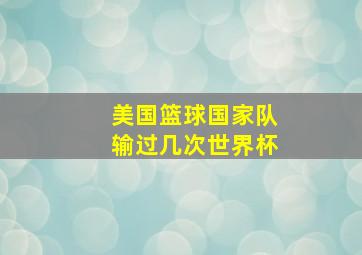 美国篮球国家队
输过几次世界杯